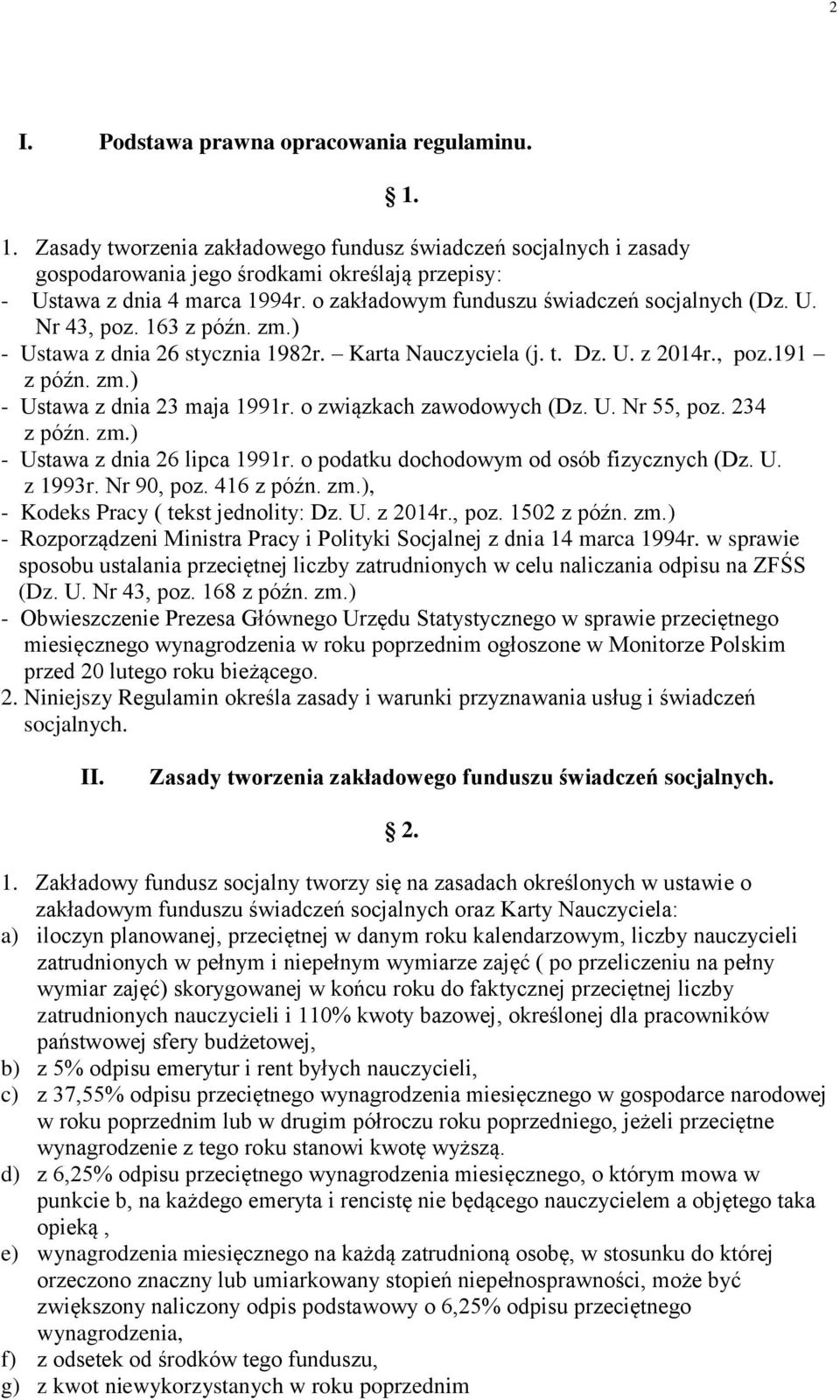 2

I. Podstawa prawna opracowania regulaminu.

§ 1.

1. Zasady tworzenia zakładowego fundusz świadczeń socjalnych i zasady gospodarowania jego środkami określają przepisy:
- Ustawa z dnia 4 marca 1994r. o zakładowym funduszu świadczeń socjalnych (Dz. U. Nr 43, poz. 163 z późn. zm.)
- Ustawa z dnia 26 stycznia 1982r. – Karta Nauczyciela (j. t. Dz. U. z 2014r., poz.191 – z późn. zm.)
- Ustawa z dnia 23 maja 1991r. o związkach zawodowych (Dz. U. Nr 55, poz. 234 z późn. zm.)
- Ustawa z dnia 26 lipca 1991r. o podatku dochodowym od osób fizycznych (Dz. U. z 1993r. Nr 90, poz. 416 z późn. zm.),
- Kodeks Pracy ( tekst jednolity: Dz. U. z 2014r., poz. 1502 z późn. zm.)
- Rozporządzeni Ministra Pracy i Polityki Socjalnej z dnia 14 marca 1994r. w sprawie sposobu ustalania przeciętnej liczby zatrudnionych w celu naliczania odpisu na ZFŚS (Dz. U. Nr 43, poz. 168 z późn. zm.)
- Obwieszczenie Prezesa Głównego Urzędu Statystycznego w sprawie przeciętnego miesięcznego wynagrodzenia w roku poprzednim ogłoszone w Monitorze Polskim przed 20 lutego roku bieżącego.
2. Niniejszy Regulamin określa zasady i warunki przyznawania usług i świadczeń socjalnych.

II. Zasady tworzenia zakładowego funduszu świadczeń socjalnych.

§ 2.

1. Zakładowy fundusz socjalny tworzy się na zasadach określonych w ustawie o zakładowym funduszu świadczeń socjalnych oraz Karty Nauczyciela:
a) iloczyn planowanej, przeciętnej w danym roku kalendarzowym, liczby nauczycieli zatrudnionych w pełnym i niepełnym wymiarze zajęć ( po przeliczeniu na pełny wymiar zajęć) skorygowanej w końcu roku do faktycznej przeciętnej liczby zatrudnionych nauczycieli i 110% kwoty bazowej, określonej dla pracowników państwowej sfery budżetowej,
b) z 5% odpisu emerytur i rent byłych nauczycieli,
c) z 37,55% odpisu przeciętnego wynagrodzenia miesięcznego w gospodarce narodowej w roku poprzednim lub w drugim półroczu roku poprzedniego, jeżeli przeciętne wynagrodzenie z tego roku stanowi kwotę wyższą.
d) z 6,25% odpisu przeciętnego wynagrodzenia miesięcznego, o którym mowa w punkcie b, na każdego emeryta i rencistę nie będącego nauczycielem a objętego taka opieką ,
e) wynagrodzenia miesięcznego na każdą zatrudnioną osobę, w stosunku do której orzeczono znaczny lub umiarkowany stopień niepełnosprawności, może być zwiększony naliczony odpis podstawowy o 6,25% odpisu przeciętnego wynagrodzenia,
f) z odsetek od środków tego funduszu,
g) z kwot niewykorzystanych w roku poprzednim